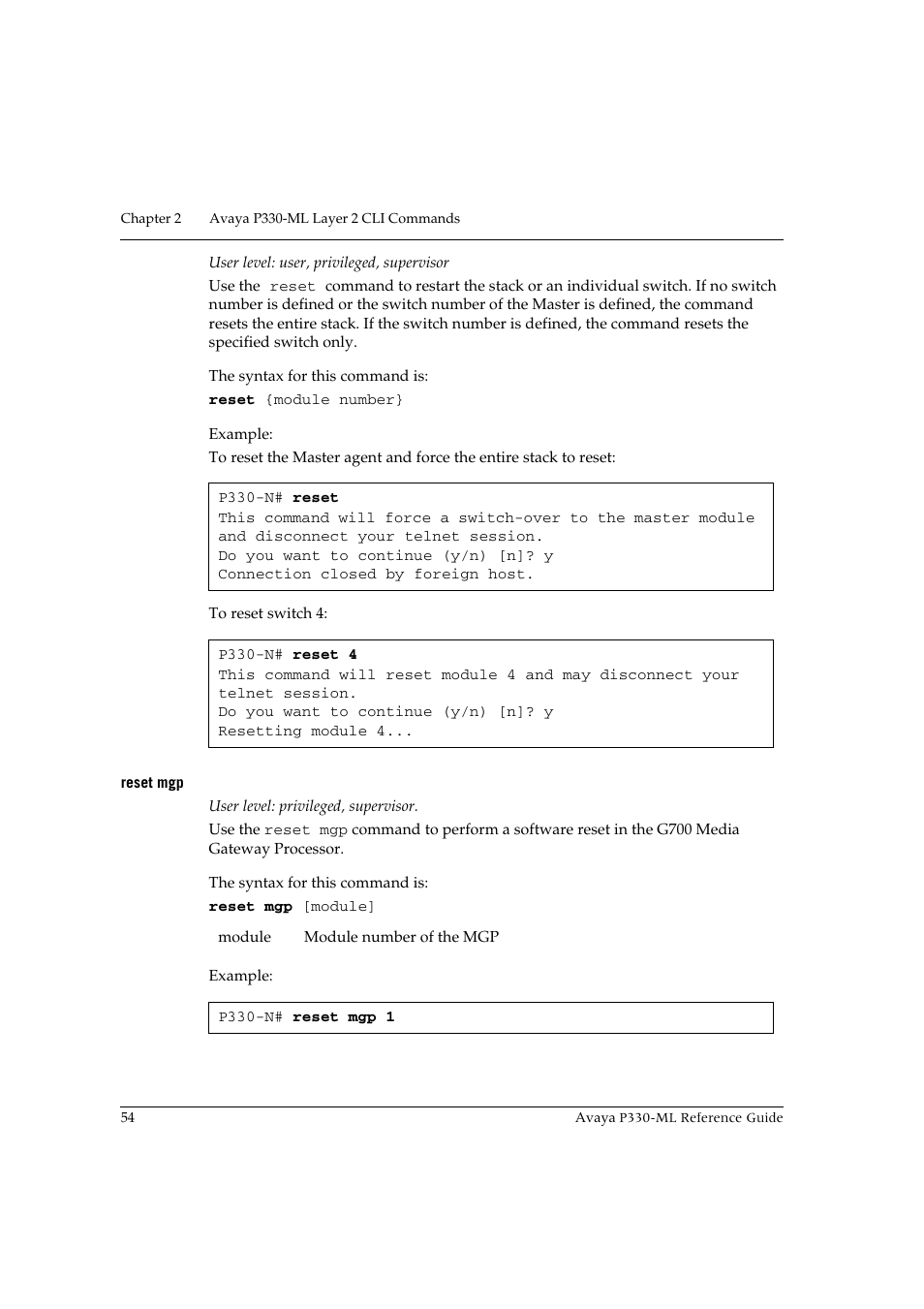 Chapter 2 Avaya P330-ML Layer 2 CLI Commands

User level: user, privileged, supervisor

Use the reset command to restart the stack or an individual switch. If no switch number is defined or the switch number of the Master is defined, the command resets the entire stack. If the switch number is defined, the command resets the specified switch only.

The syntax for this command is:

reset {module number}

Example:

To reset the Master agent and force the entire stack to reset:

P330-N# reset
This command will force a switch-over to the master module and disconnect your telnet session.
Do you want to continue (y/n) [n]? y
Connection closed by foreign host.

To reset switch 4:

P330-N# reset 4
This command will reset module 4 and may disconnect your telnet session.
Do you want to continue (y/n) [n]? y
Resetting module 4...

reset mgp

User level: privileged, supervisor.

Use the reset mgp command to perform a software reset in the G700 Media Gateway Processor.

The syntax for this command is:

reset mgp [module]

module Module number of the MGP

Example:

P330-N# reset mgp 1

54 Avaya P330-ML Reference Guide